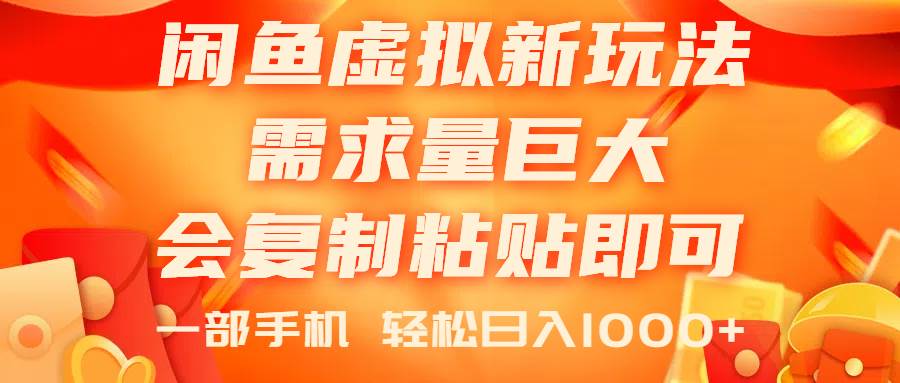 闲鱼虚拟新玩法
需求量巨大
会复制粘贴即可
一部手机 轻松日入1000+